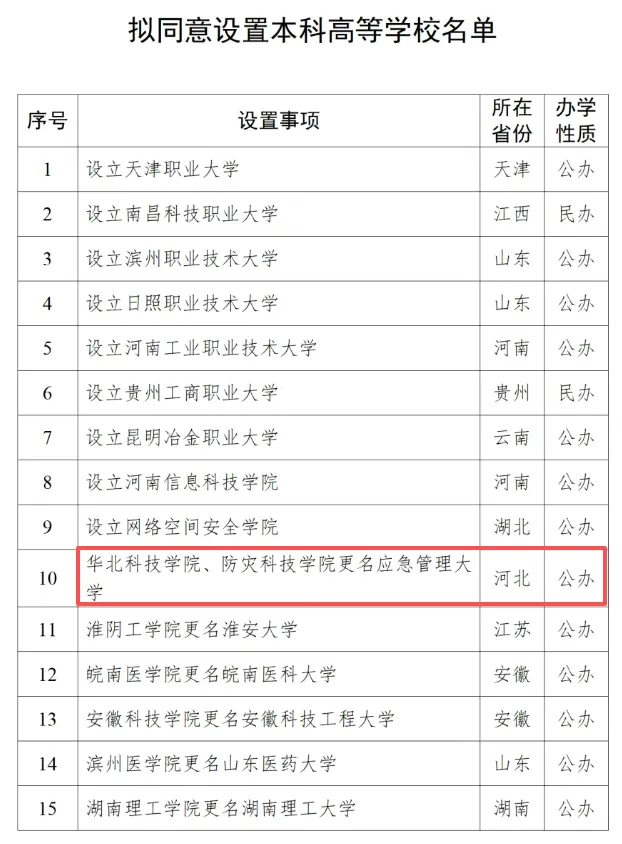 拟同意设置本科高等学校名单

| 序号 | 设置事项 | 所在省份 | 办学性质 |
|---|---|---|---|
| 1 | 设立天津职业大学 | 天津 | 公办 |
| 2 | 设立南昌科技职业大学 | 江西 | 民办 |
| 3 | 设立滨州职业技术大学 | 山东 | 公办 |
| 4 | 设立日照职业技术大学 | 山东 | 公办 |
| 5 | 设立河南工业职业技术大学 | 河南 | 公办 |
| 6 | 设立贵州工商职业大学 | 贵州 | 民办 |
| 7 | 设立昆明冶金职业大学 | 云南 | 公办 |
| 8 | 设立河南信息科技学院 | 河南 | 公办 |
| 9 | 设立网络空间安全学院 | 湖北 | 公办 |
| 10 | 华北科技学院、防灾科技学院更名应急管理大学 | 河北 | 公办 |
| 11 | 淮阴工学院更名淮安大学 | 江苏 | 公办 |
| 12 | 皖南医学院更名皖南医科大学 | 安徽 | 公办 |
| 13 | 安徽科技学院更名安徽科技工程大学 | 安徽 | 公办 |
| 14 | 滨州医学院更名山东医药大学 | 山东 | 公办 |
| 15 | 湖南理工学院更名湖南理工大学 | 湖南 | 公办 |